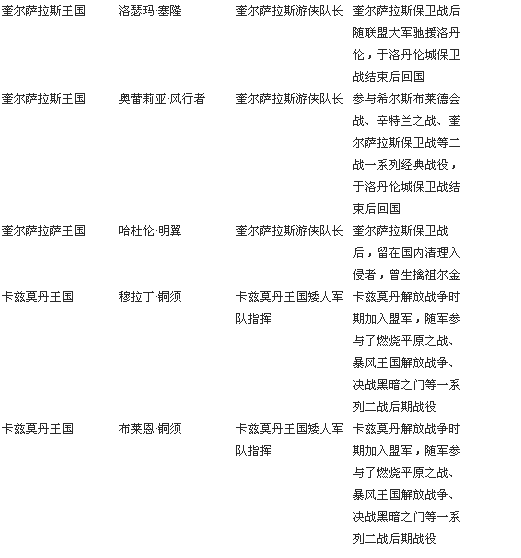 | | | | |
|---|---|---|---|
| 奎尔萨拉斯王国 | 洛瑟玛·塞隆 | 奎尔萨拉斯游侠队长 | 奎尔萨拉斯保卫战后随联盟大军驰援洛丹伦，于洛丹伦城保卫战结束后回国 |
| 奎尔萨拉斯王国 | 奥蕾莉亚·风行者 | 奎尔萨拉斯游侠队长 | 参与希尔斯布莱德会战、辛特兰之战、奎尔萨拉斯保卫战等二战一系列经典战役，于洛丹伦城保卫战结束后回国 |
| 奎尔萨拉萨王国 | 哈杜伦·明翼 | 奎尔萨拉斯游侠队长 | 奎尔萨拉斯保卫战后，留在国内清理入侵者，曾生擒祖尔金 |
| 卡兹莫丹王国 | 穆拉丁·铜须 | 卡兹莫丹王国矮人军队指挥 | 卡兹莫丹解放战争时期加入盟军，随军参与了燃烧平原之战、暴风王国解放战争、决战黑暗之门等一系列二战后期战役 |
| 卡兹莫丹王国 | 布莱恩·铜须 | 卡兹莫丹王国矮人军队指挥 | 卡兹莫丹解放战争时期加入盟军，随军参与了燃烧平原之战、暴风王国解放战争、决战黑暗之门等一系列二战后期战役 |